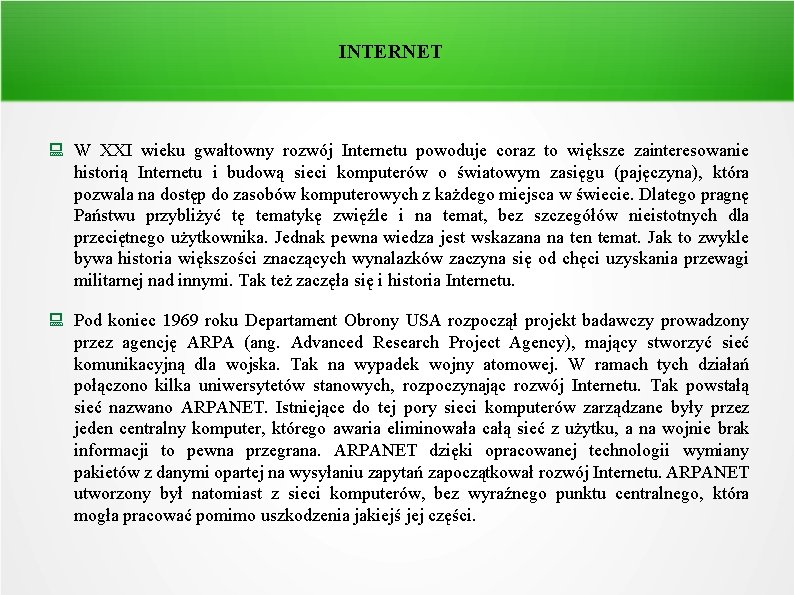 INTERNET

W XXI wieku gwałtowny rozwój Internetu powoduje coraz to większe zainteresowanie historią Internetu i budową sieci komputerów o światowym zasięgu (pajęczyna), która pozwala na dostęp do zasobów komputerowych z każdego miejsca w świecie. Dlatego pragnę Państwu przybliżyć tę tematykę zwięźle i na temat, bez szczegółów nieistotnych dla przeciętnego użytkownika. Jednak pewna wiedza jest wskazana na ten temat. Jak to zwykle bywa historia większości znaczących wynalazków zaczyna się od chęci uzyskania przewagi militarnej nad innymi. Tak też zaczęła się i historia Internetu.

Pod koniec 1969 roku Departament Obrony USA rozpoczął projekt badawczy prowadzony przez agencję ARPA (ang. Advanced Research Project Agency), mający stworzyć sieć komunikacyjną dla wojska. Tak na wypadek wojny atomowej. W ramach tych działań połączono kilka uniwersytetów stanowych, rozpoczynając rozwój Internetu. Tak powstałą sieć nazwano ARPANET. Istniejące do tej pory sieci komputerów zarządzane były przez jeden centralny komputer, którego awaria eliminowała całą sieć z użytku, a na wojnie brak informacji to pewna przegrana. ARPANET dzięki opracowanej technologii wymiany pakietów z danymi opartej na wysyłaniu zapytań zapoczątkował rozwój Internetu. ARPANET utworzony był natomiast z sieci komputerów, bez wyraźnego punktu centralnego, która mogła pracować pomimo uszkodzenia jakiejś jej części.